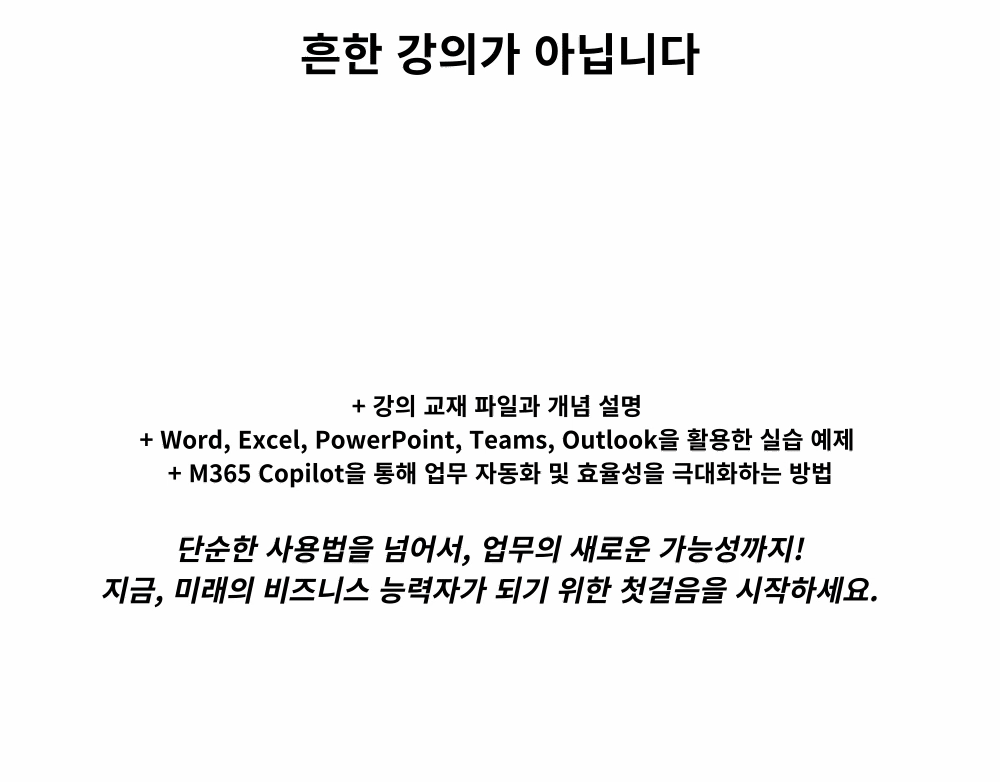 흔한 강의가 아닙니다

+ 강의 교재 파일과 개념 설명
+ Word, Excel, PowerPoint, Teams, Outlook을 활용한 실습 예제
+ M365 Copilot을 통해 업무 자동화 및 효율성을 극대화하는 방법

단순한 사용법을 넘어서, 업무의 새로운 가능성까지!
지금, 미래의 비즈니스 능력자가 되기 위한 첫걸음을 시작하세요.